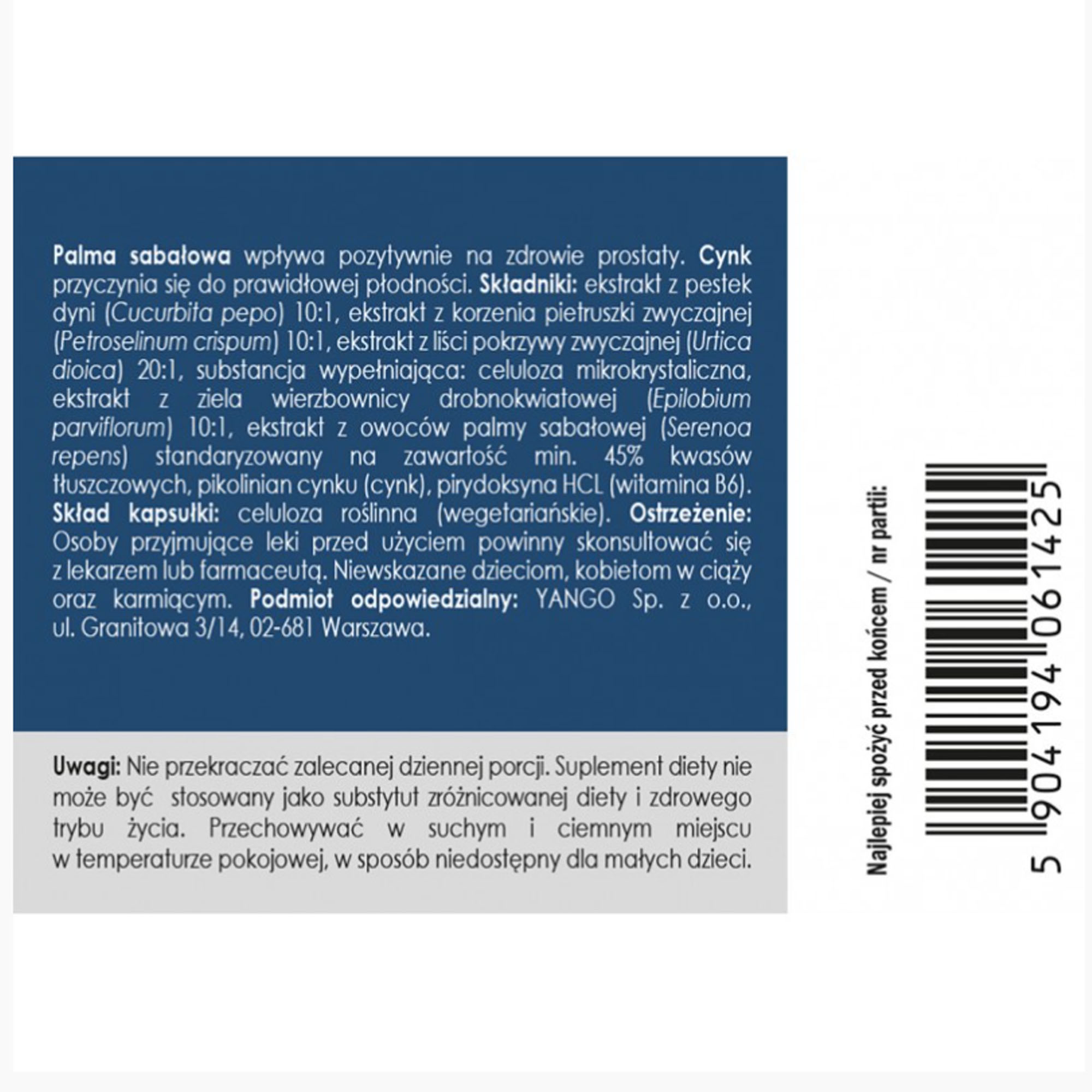 Palma sabałowa wpływa pozytywnie na zdrowie prostaty. Cynk przyczynia się do prawidłowej płodności. Składniki: ekstrakt z pestek dyni (Cucurbita pepo) 10:1, ekstrakt z korzenia pietruszki zwyczajnej (Petroselinum crispum) 10:1, ekstrakt z liści pokrzywy zwyczajnej (Urtica dioica) 20:1, substancja wypełniająca: celuloza mikrokrystaliczna, ekstrakt z ziela wierzbownicy drobnokwiatowej (Epilobium parviflorum) 10:1, ekstrakt z owoców palmy sabałowej (Serenoa repens) standaryzowany na zawartość min. 45% kwasów tłuszczowych, pikolinian cynku (cynk), pirydoksyna HCL (witamina B6). Skład kapsułki: celuloza roślinna (wegetariańskie). Ostrzeżenie: Osoby przyjmujące leki przed użyciem powinny skonsultować się z lekarzem lub farmaceutą. Niewskazane dzieciom, kobietom w ciąży oraz karmiącym. Podmiot odpowiedzialny: YANGO Sp. z o.o., ul. Granitowa 3/14, 02-681 Warszawa.

Uwagi: Nie przekraczać zalecanej dziennej porcji. Suplement diety nie może być stosowany jako substytut zróżnicowanej diety i zdrowego trybu życia. Przechowywać w suchym i ciemnym miejscu w temperaturze pokojowej, w sposób niedostępny dla małych dzieci.

Najlepiej spożyć przed końcem / nr partii:

5 904194 061425